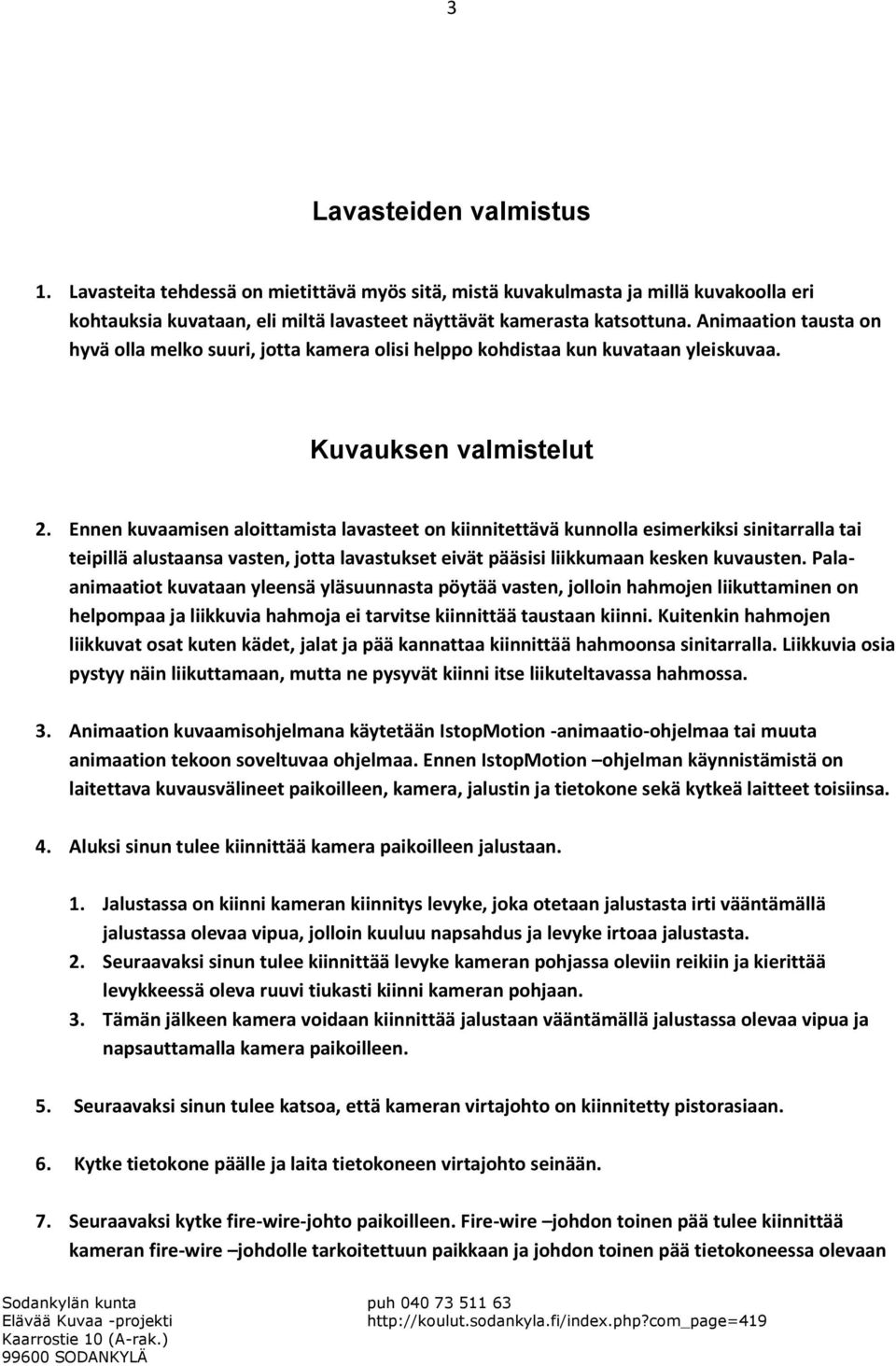 3

Lavasteiden valmistus

1. Lavasteita tehdessä on mietittävä myös sitä, mistä kuvakulmasta ja millä kuvakoolla eri kohtauksia kuvataan, eli miltä lavasteet näyttävät kamerasta katsottuna. Animaation tausta on hyvä olla melko suuri, jotta kamera olisi helppo kohdistaa kun kuvataan yleiskuvaa.

Kuvauksen valmistelut

2. Ennen kuvaamisen aloittamista lavasteet on kiinnitettävä kunnolla esimerkiksi sinitarralla tai teipillä alustaansa vasten, jotta lavastukset eivät pääsisi liikkumaan kesken kuvausten. Pala-animaatiot kuvataan yleensä yläsuunnasta pöytää vasten, jolloin hahmojen liikuttaminen on helpompaa ja liikkuvia hahmoja ei tarvitse kiinnittää taustaan kiinni. Kuitenkin hahmojen liikkuvat osat kuten kädet, jalat ja pää kannattaa kiinnittää hahmoonsa sinitarralla. Liikkuvia osia pystyy näin liikuttamaan, mutta ne pysyvät kiinni itse liikuteltavassa hahmossa.

3. Animaation kuvaamisohjelmana käytetään IstopMotion -animaatio-ohjelmaa tai muuta animaation tekoon soveltuvaa ohjelmaa. Ennen IstopMotion –ohjelman käynnistämistä on laitettava kuvausvälineet paikoilleen, kamera, jalustin ja tietokone sekä kytkeä laitteet toisiinsa.

4. Aluksi sinun tulee kiinnittää kamera paikoilleen jalustaan.

1. Jalustassa on kiinni kameran kiinnitys levyke, joka otetaan jalustasta irti vääntämällä jalustassa olevaa vipua, jolloin kuuluu napsahdus ja levyke irtoaa jalustasta.
2. Seuraavaksi sinun tulee kiinnittää levyke kameran pohjassa oleviin reikiin ja kierittää levykkeessä oleva ruuvi tiukasti kiinni kameran pohjaan.
3. Tämän jälkeen kamera voidaan kiinnittää jalustaan vääntämällä jalustassa olevaa vipua ja napsauttamalla kamera paikoilleen.

5. Seuraavaksi sinun tulee katsoa, että kameran virtajohto on kiinnitetty pistorasiaan.

6. Kytke tietokone päälle ja laita tietokoneen virtajohto seinään.

7. Seuraavaksi kytke fire-wire-johto paikoilleen. Fire-wire –johdon toinen pää tulee kiinnittää kameran fire-wire –johdolle tarkoitettuun paikkaan ja johdon toinen pää tietokoneessa olevaan

Sodankylän kunta
Elävää Kuvaa -projekti
Kaarrostie 10 (A-rak.)
99600 SODANKYLÄ

puh 040 73 511 63
http://koulut.sodankyla.fi/index.php?com_page=419